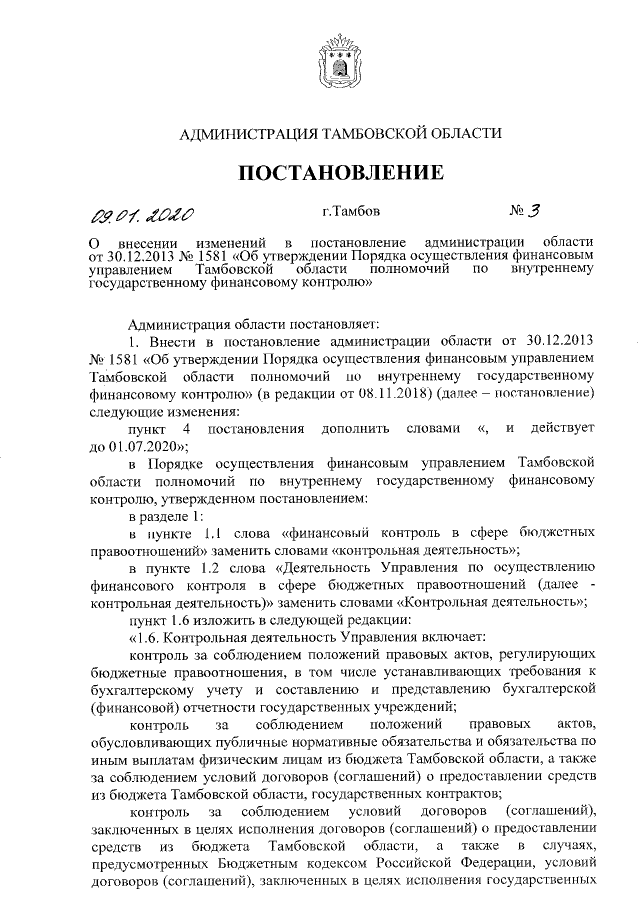 АДМИНИСТРАЦИЯ ТАМБОВСКОЙ ОБЛАСТИ

ПОСТАНОВЛЕНИЕ

09.01.2020 г.Тамбов № 3

О внесении изменений в постановление администрации области от 30.12.2013 № 1581 «Об утверждении Порядка осуществления финансовым управлением Тамбовской области полномочий по внутреннему государственному финансовому контролю»

Администрация области постановляет:

1. Внести в постановление администрации области от 30.12.2013 № 1581 «Об утверждении Порядка осуществления финансовым управлением Тамбовской области полномочий по внутреннему государственному финансовому контролю» (в редакции от 08.11.2018) (далее – постановление) следующие изменения:

пункт 4 постановления дополнить словами «, и действует до 01.07.2020»;

в Порядке осуществления финансовым управлением Тамбовской области полномочий по внутреннему государственному финансовому контролю, утвержденном постановлением:

в разделе 1:

в пункте 1.1 слова «финансовый контроль в сфере бюджетных правоотношений» заменить словами «контрольная деятельность»;

в пункте 1.2 слова «Деятельность Управления по осуществлению финансового контроля в сфере бюджетных правоотношений (далее - контрольная деятельность)» заменить словами «Контрольная деятельность»;

пункт 1.6 изложить в следующей редакции:

«1.6. Контрольная деятельность Управления включает:

контроль за соблюдением положений правовых актов, регулирующих бюджетные правоотношения, в том числе устанавливающих требования к бухгалтерскому учету и составлению и представлению бухгалтерской (финансовой) отчетности государственных учреждений;

контроль за соблюдением положений правовых актов, обусловливающих публичные нормативные обязательства и обязательства по иным выплатам физическим лицам из бюджета Тамбовской области, а также за соблюдением условий договоров (соглашений) о предоставлении средств из бюджета Тамбовской области, государственных контрактов;

контроль за соблюдением условий договоров (соглашений), заключенных в целях исполнения договоров (соглашений) о предоставлении средств из бюджета Тамбовской области, а также в случаях, предусмотренных Бюджетным кодексом Российской Федерации, условий договоров (соглашений), заключенных в целях исполнения государственных